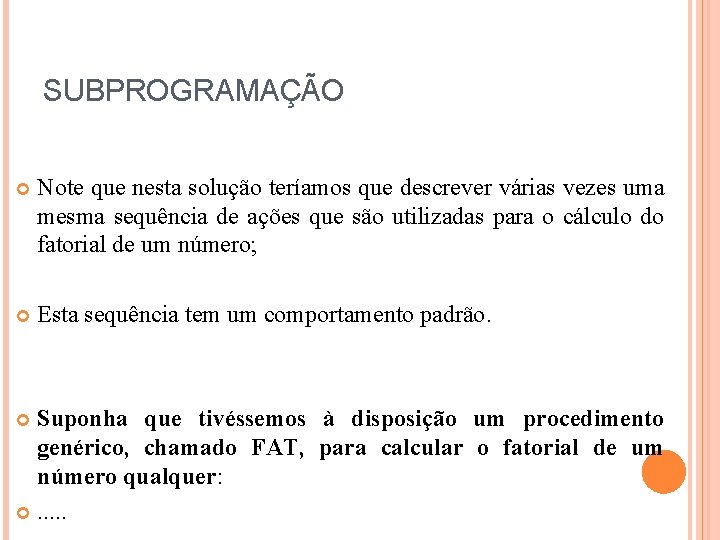 SUBPROGRAMAÇÃO

Note que nesta solução teríamos que descrever várias vezes uma mesma sequência de ações que são utilizadas para o cálculo do fatorial de um número;

Esta sequência tem um comportamento padrão.

Suponha que tivéssemos à disposição um procedimento genérico, chamado FAT, para calcular o fatorial de um número qualquer:

.....